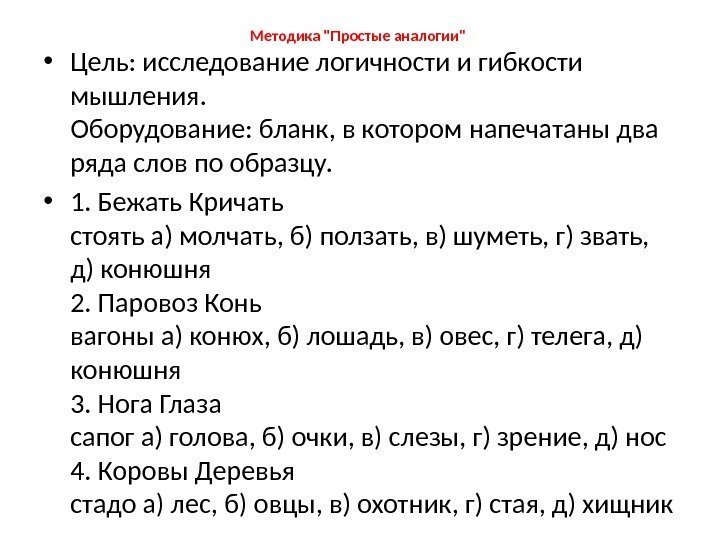 Методика "Простые аналогии"

• Цель: исследование логичности и гибкости мышления.
Оборудование: бланк, в котором напечатаны два ряда слов по образцу.

• 1. Бежать Кричать
стоять а) молчать, б) ползать, в) шуметь, г) звать, д) конюшня
2. Паровоз Конь
вагоны а) конюх, б) лошадь, в) овес, г) телега, д) конюшня
3. Нога Глаза
сапог а) голова, б) очки, в) слезы, г) зрение, д) нос
4. Коровы Деревья
стадо а) лес, б) овцы, в) охотник, г) стая, д) хищник